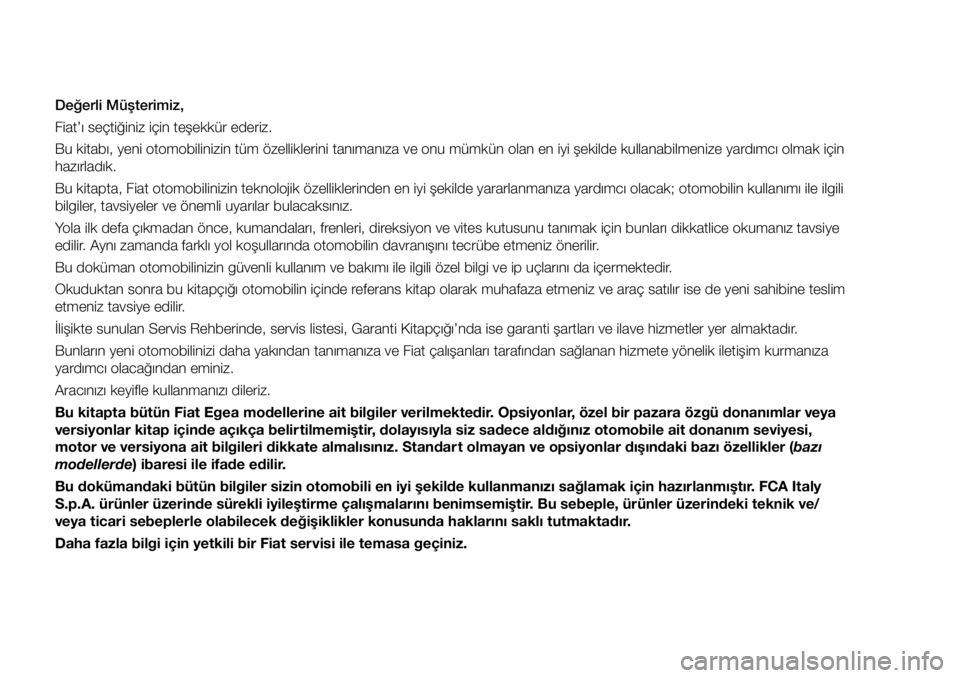 Değerli Müşterimiz,

Fiat'ı seçtiğiniz için teşekkür ederiz.

Bu kitabı, yeni otomobilinizin tüm özelliklerini tanımanıza ve onu mümkün olan en iyi şekilde kullanabilmenize yardımcı olmak için hazırladık.

Bu kitapta, Fiat otomobilinizin teknolojik özelliklerinden en iyi şekilde yararlanmanıza yardımcı olacak; otomobilin kullanımı ile ilgili bilgiler, tavsiyeler ve önemli uyarılar bulacaksınız.

Yola ilk defa çıkmadan önce, kumandaları, frenleri, direksiyon ve vites kutusunu tanımak için bunları dikkatlice okumanız tavsiye edilir. Aynı zamanda farklı yol koşullarında otomobilin davranışını tecrübe etmeniz önerilir.

Bu doküman otomobilinizin güvenli kullanım ve bakımı ile ilgili özel bilgi ve ip uçlarını da içermektedir.

Okuduktan sonra bu kitapçığı otomobilin içinde referans kitap olarak muhafaza etmeniz ve araç satılır ise de yeni sahibine teslim etmeniz tavsiye edilir.

İlişikte sunulan Servis Rehberinde, servis listesi, Garanti Kitapçığı'nda ise garanti şartları ve ilave hizmetler yer almaktadır.

Bunların yeni otomobilinizi daha yakından tanımanıza ve Fiat çalışanları tarafından sağlanan hizmete yönelik iletişim kurmanıza yardımcı olacağından eminiz.

Aracınızı keyifle kullanmanızı dileriz.

Bu kitapta bütün Fiat Egea modellerine ait bilgiler verilmektedir. Opsiyonlar, özel bir pazara özgü donanımlar veya versiyonlar kitap içinde açıkça belirtilmemiştir, dolayısıyla siz sadece aldığınız otomobile ait donanım seviyesi, motor ve versiyona ait bilgileri dikkate almalısınız. Standart olmayan ve opsiyonlar dışındaki bazı özellikler (bazı modellerde) ibaresi ile ifade edilir.

Bu dokümandaki bütün bilgiler sizin otomobili en iyi şekilde kullanmanızı sağlamak için hazırlanmıştır. FCA Italy S.p.A. ürünler üzerinde sürekli iyileştirme çalışmalarını benimsemiştir. Bu sebeple, ürünler üzerindeki teknik ve/ veya ticari sebeplerle olabilecek değişiklikler konusunda haklarını saklı tutmaktadır.

Daha fazla bilgi için yetkili bir Fiat servisi ile temasa geçiniz.

carmanualsonline.info